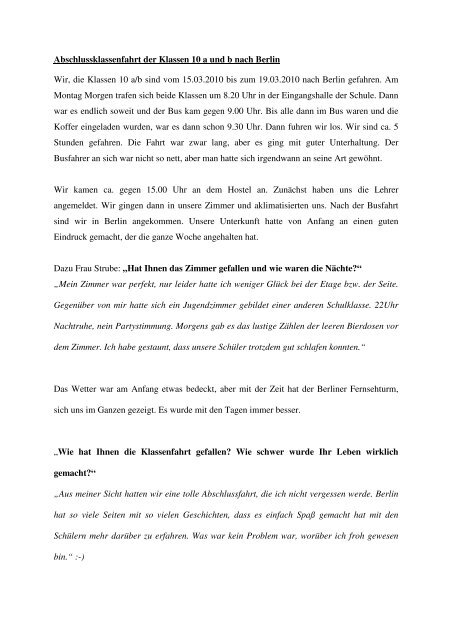 Abschlussklassenfahrt der Klassen 10 a und b nach Berlin

Wir, die Klassen 10 a/b sind vom 15.03.2010 bis zum 19.03.2010 nach Berlin gefahren. Am Montag Morgen trafen sich beide Klassen um 8.20 Uhr in der Eingangshalle der Schule. Dann war es endlich soweit und der Bus kam gegen 9.00 Uhr. Bis alle dann im Bus waren und die Koffer eingeladen wurden, war es dann schon 9.30 Uhr. Dann fuhren wir los. Wir sind ca. 5 Stunden gefahren. Die Fahrt war zwar lang, aber es ging mit guter Unterhaltung. Der Busfahrer an sich war nicht so nett, aber man hatte sich irgendwann an seine Art gewöhnt.

Wir kamen ca. gegen 15.00 Uhr an dem Hostel an. Zunächst haben uns die Lehrer angemeldet. Wir gingen dann in unsere Zimmer und aklimatisierten uns. Nach der Busfahrt sind wir in Berlin angekommen. Unsere Unterkunft hatte von Anfang an einen guten Eindruck gemacht, der die ganze Woche angehalten hat.

Dazu Frau Strube: „Hat Ihnen das Zimmer gefallen und wie waren die Nächte?“
„Mein Zimmer war perfekt, nur leider hatte ich weniger Glück bei der Etage bzw. der Seite. Gegenüber von mir hatte sich ein Jugendzimmer gebildet einer anderen Schulklasse. 22Uhr Nachtruhe, nein Partystimmung. Morgens gab es das lustige Zählen der leeren Bierdosen vor dem Zimmer. Ich habe gestaunt, dass unsere Schüler trotzdem gut schlafen konnten.“

Das Wetter war am Anfang etwas bedeckt, aber mit der Zeit hat der Berliner Fernsehturm, sich uns im Ganzen gezeigt. Es wurde mit den Tagen immer besser.

„Wie hat Ihnen die Klassenfahrt gefallen? Wie schwer wurde Ihr Leben wirklich gemacht?“
„Aus meiner Sicht hatten wir eine tolle Abschlussfahrt, die ich nicht vergessen werde. Berlin hat so viele Seiten mit so vielen Geschichten, dass es einfach Spaß gemacht hat mit den Schülern mehr darüber zu erfahren. Was war kein Problem war, worüber ich froh gewesen bin.“ :-)